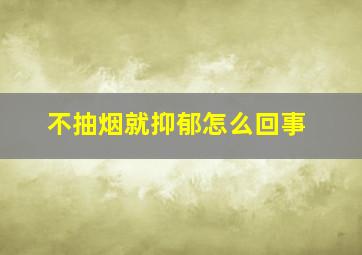 不抽烟就抑郁怎么回事